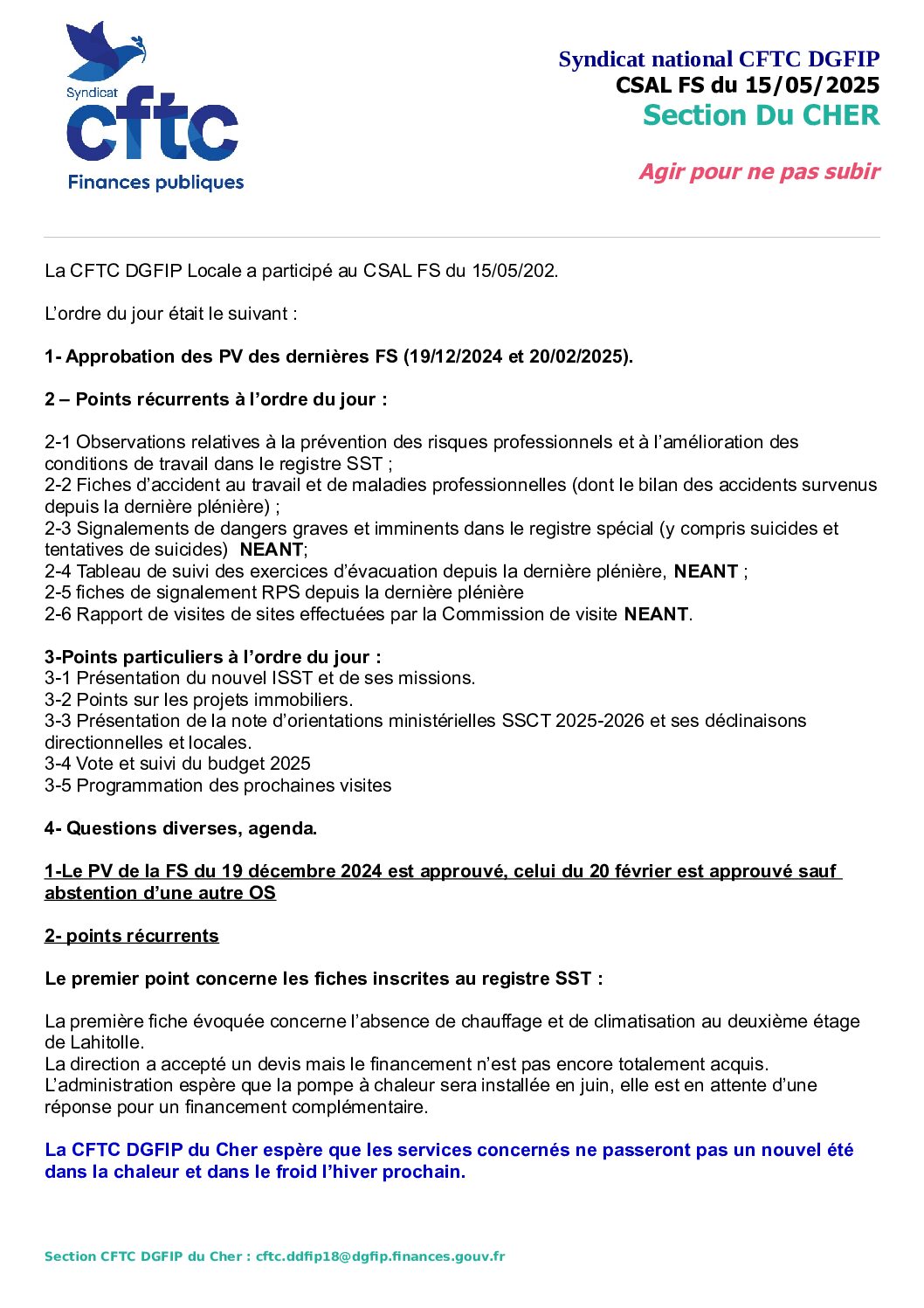 Syndicat
cftc
Finances publiques

Syndicat national CFTC DGFIP
CSAL FS du 15/05/2025
Section Du CHER

Agir pour ne pas subir

La CFTC DGFIP Locale a participé au CSAL FS du 15/05/202.

L'ordre du jour était le suivant :

1- Approbation des PV des dernières FS (19/12/2024 et 20/02/2025).

2 – Points récurrents à l'ordre du jour :

2-1 Observations relatives à la prévention des risques professionnels et à l'amélioration des conditions de travail dans le registre SST ;
2-2 Fiches d'accident au travail et de maladies professionnelles (dont le bilan des accidents survenus depuis la dernière plénière) ;
2-3 Signalements de dangers graves et imminents dans le registre spécial (y compris suicides et tentatives de suicides) NEANT;
2-4 Tableau de suivi des exercices d'évacuation depuis la dernière plénière, NEANT ;
2-5 fiches de signalement RPS depuis la dernière plénière
2-6 Rapport de visites de sites effectuées par la Commission de visite NEANT.

3-Points particuliers à l'ordre du jour :
3-1 Présentation du nouvel ISST et de ses missions.
3-2 Points sur les projets immobiliers.
3-3 Présentation de la note d'orientations ministérielles SSCT 2025-2026 et ses déclinaisons directionnelles et locales.
3-4 Vote et suivi du budget 2025
3-5 Programmation des prochaines visites

4- Questions diverses, agenda.

1-Le PV de la FS du 19 décembre 2024 est approuvé, celui du 20 février est approuvé sauf abstention d'une autre OS

2- points récurrents

Le premier point concerne les fiches inscrites au registre SST :

La première fiche évoquée concerne l'absence de chauffage et de climatisation au deuxième étage de Lahitolle.
La direction a accepté un devis mais le financement n'est pas encore totalement acquis.
L'administration espère que la pompe à chaleur sera installée en juin, elle est en attente d'une réponse pour un financement complémentaire.

La CFTC DGFIP du Cher espère que les services concernés ne passeront pas un nouvel été dans la chaleur et dans le froid l'hiver prochain.

Section CFTC DGFIP du Cher : cftc.ddfip18@dgfip.finances.gouv.fr